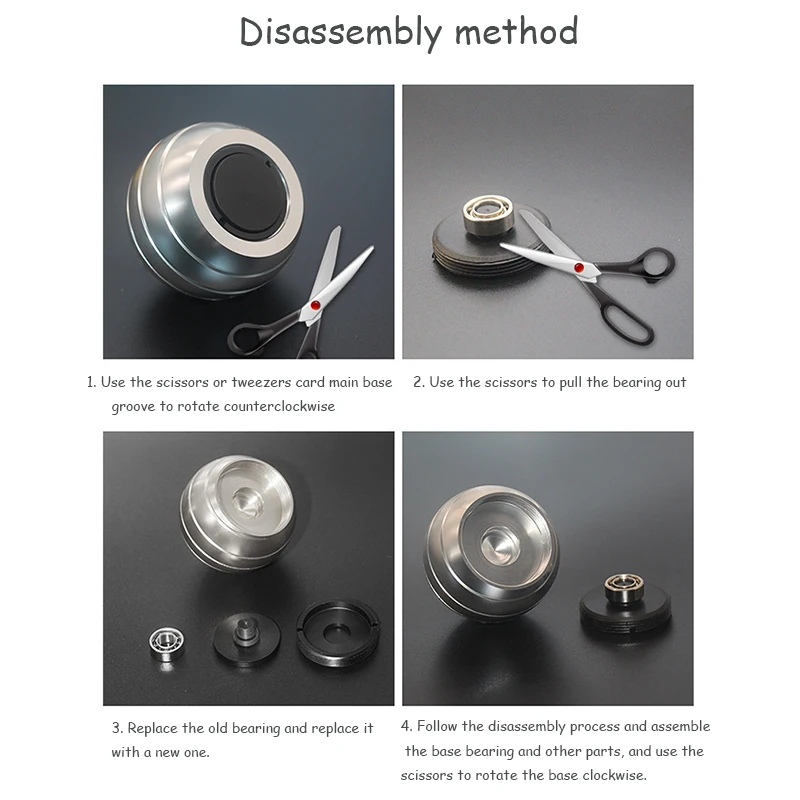 Disassembly method

1. Use the scissors or tweezers card main base groove to rotate counterclockwise

2. Use the scissors to pull the bearing out

3. Replace the old bearing and replace it with a new one.

4. Follow the disassembly process and assemble the base bearing and other parts, and use the scissors to rotate the base clockwise.